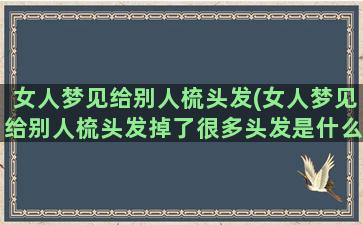 女人梦见给别人梳头发(女人梦见给别人梳头发掉了很多头发是什么